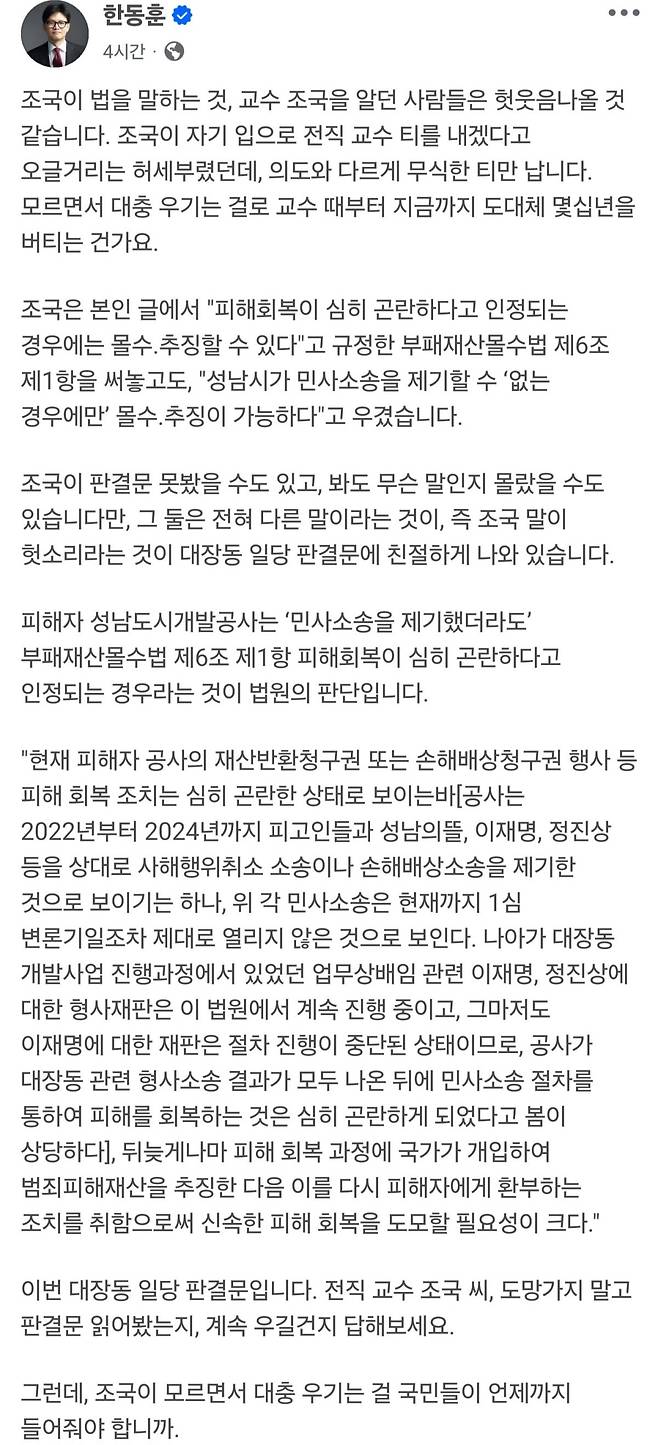 한동훈
4시간 ·

조국이 법을 말하는 것, 교수 조국을 알던 사람들은 헛웃음나올 것 같습니다. 조국이 자기 입으로 전직 교수 티를 내겠다고 오글거리는 허세부렸던데, 의도와 다르게 무식한 티만 납니다. 모르면서 대충 우기는 걸로 교수 때부터 지금까지 도대체 몇십년을 버티는 건가요.

조국은 본인 글에서 "피해회복이 심히 곤란하다고 인정되는 경우에는 몰수.추징할 수 있다"고 규정한 부패재산몰수법 제6조 제1항을 써놓고도, "성남시가 민사소송을 제기할 수 '없는 경우에만' 몰수.추징이 가능하다"고 우겼습니다.

조국이 판결문 못봤을 수도 있고, 봐도 무슨 말인지 몰랐을 수도 있습니다만, 그 둘은 전혀 다른 말이라는 것이, 즉 조국 말이 헛소리라는 것이 대장동 일당 판결문에 친절하게 나와 있습니다.

피해자 성남도시개발공사는 '민사소송을 제기했더라도' 부패재산몰수법 제6조 제1항 피해회복이 심히 곤란하다고 인정되는 경우라는 것이 법원의 판단입니다.

"현재 피해자 공사의 재산반환청구권 또는 손해배상청구권 행사 등 피해 회복 조치는 심히 곤란한 상태로 보이는바[공사는 2022년부터 2024년까지 피고인들과 성남의뜰, 이재명, 정진상 등을 상대로 사해행위취소 소송이나 손해배상소송을 제기한 것으로 보이기는 하나, 위 각 민사소송은 현재까지 1심 변론기일조차 제대로 열리지 않은 것으로 보인다. 나아가 대장동 개발사업 진행과정에서 있었던 업무상배임 관련 이재명, 정진상에 대한 형사재판은 이 법원에서 계속 진행 중이고, 그마저도 이재명에 대한 재판은 절차 진행이 중단된 상태이므로, 공사가 대장동 관련 형사소송 결과가 모두 나온 뒤에 민사소송 절차를 통하여 피해를 회복하는 것은 심히 곤란하게 되었다고 봄이 상당하다], 뒤늦게나마 피해 회복 과정에 국가가 개입하여 범죄피해재산을 추징한 다음 이를 다시 피해자에게 환부하는 조치를 취함으로써 신속한 피해 회복을 도모할 필요성이 크다."

이번 대장동 일당 판결문입니다. 전직 교수 조국 씨, 도망가지 말고 판결문 읽어봤는지, 계속 우길건지 답해보세요.

그런데, 조국이 모르면서 대충 우기는 걸 국민들이 언제까지 들어줘야 합니까.